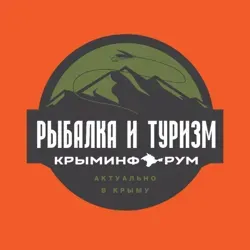 РЫБАЛКА И ТУРИЗМ
КРЫМИНФОРУМ
АКТУАЛЬНО
В КРЫМУ